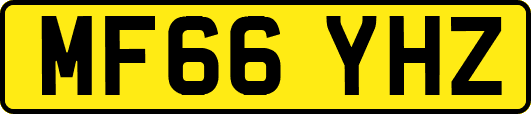 MF66 YHZ